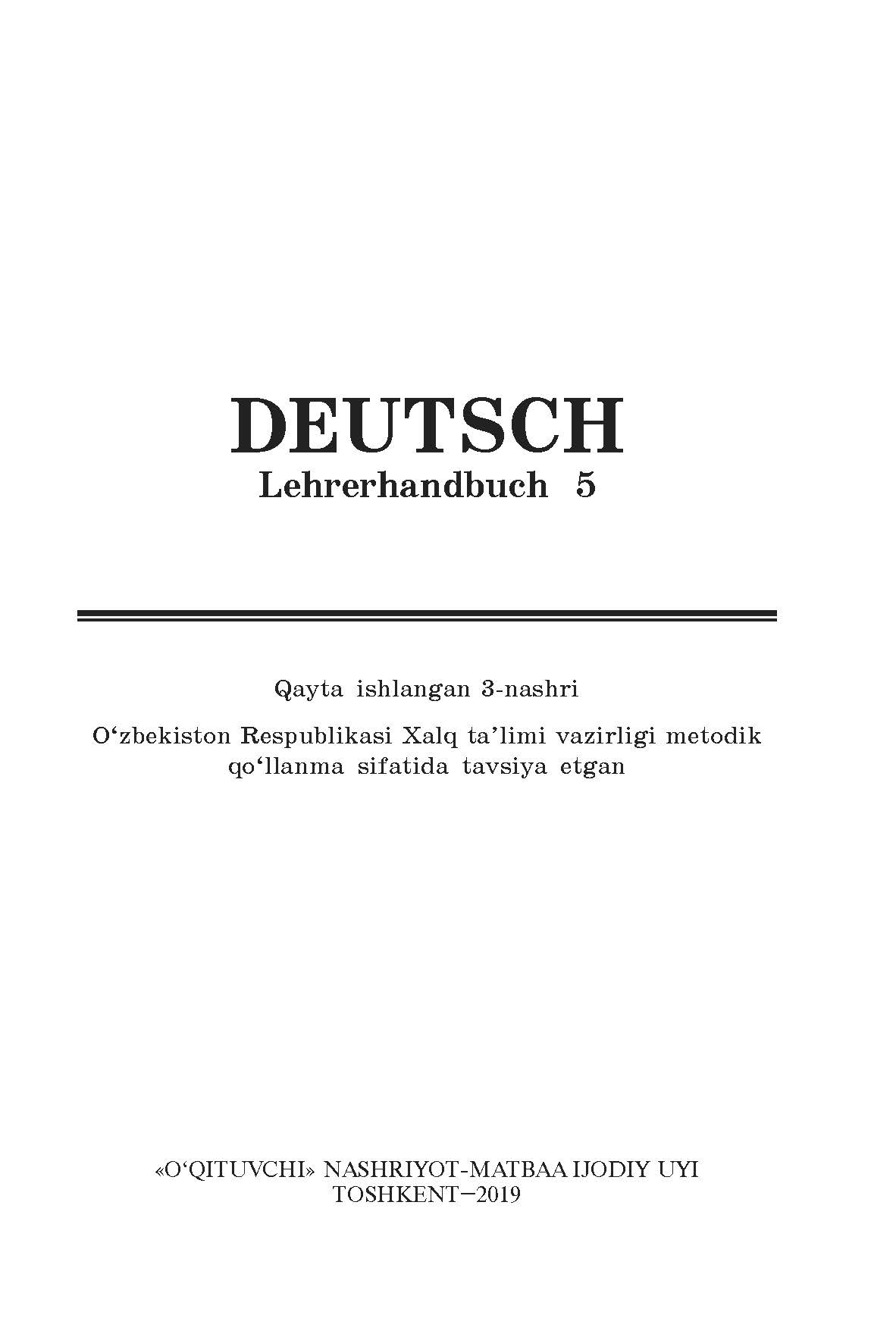 DEUTSCH
Lehrerhandbuch 5

Qayta ishlangan 3-nashri

O‘zbekiston Respublikasi Xalq ta’limi vazirligi metodik qo‘llanma sifatida tavsiya etgan

«O‘QITUVCHI» NASHRIYOT-MATBAA IJODIY UYI
TOSHKENT–2019